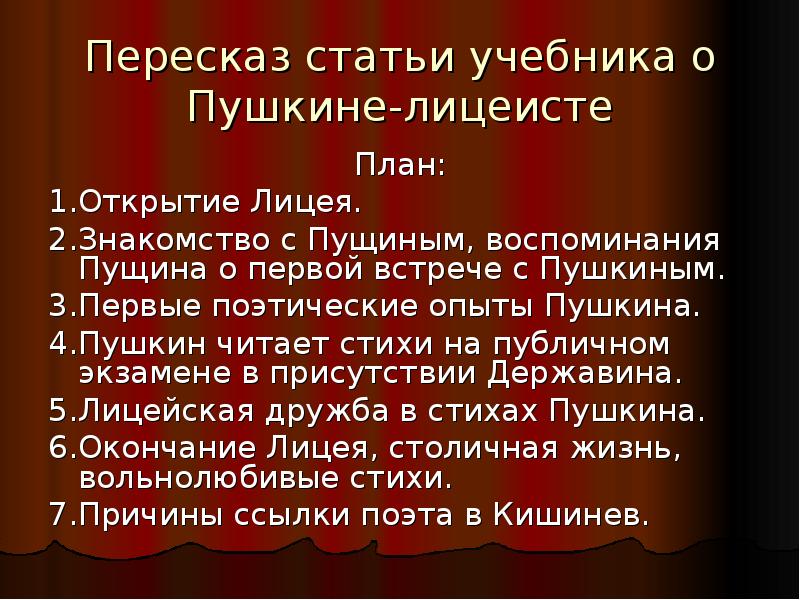 Пересказ статьи учебника о Пушкине-лицеисте

План:

1.Открытие Лицея.

2.Знакомство с Пущиным, воспоминания Пущина о первой встрече с Пушкиным.

3.Первые поэтические опыты Пушкина.

4.Пушкин читает стихи на публичном экзамене в присутствии Державина.

5.Лицейская дружба в стихах Пушкина.

6.Окончание Лицея, столичная жизнь, вольнолюбивые стихи.

7.Причины ссылки поэта в Кишинев.